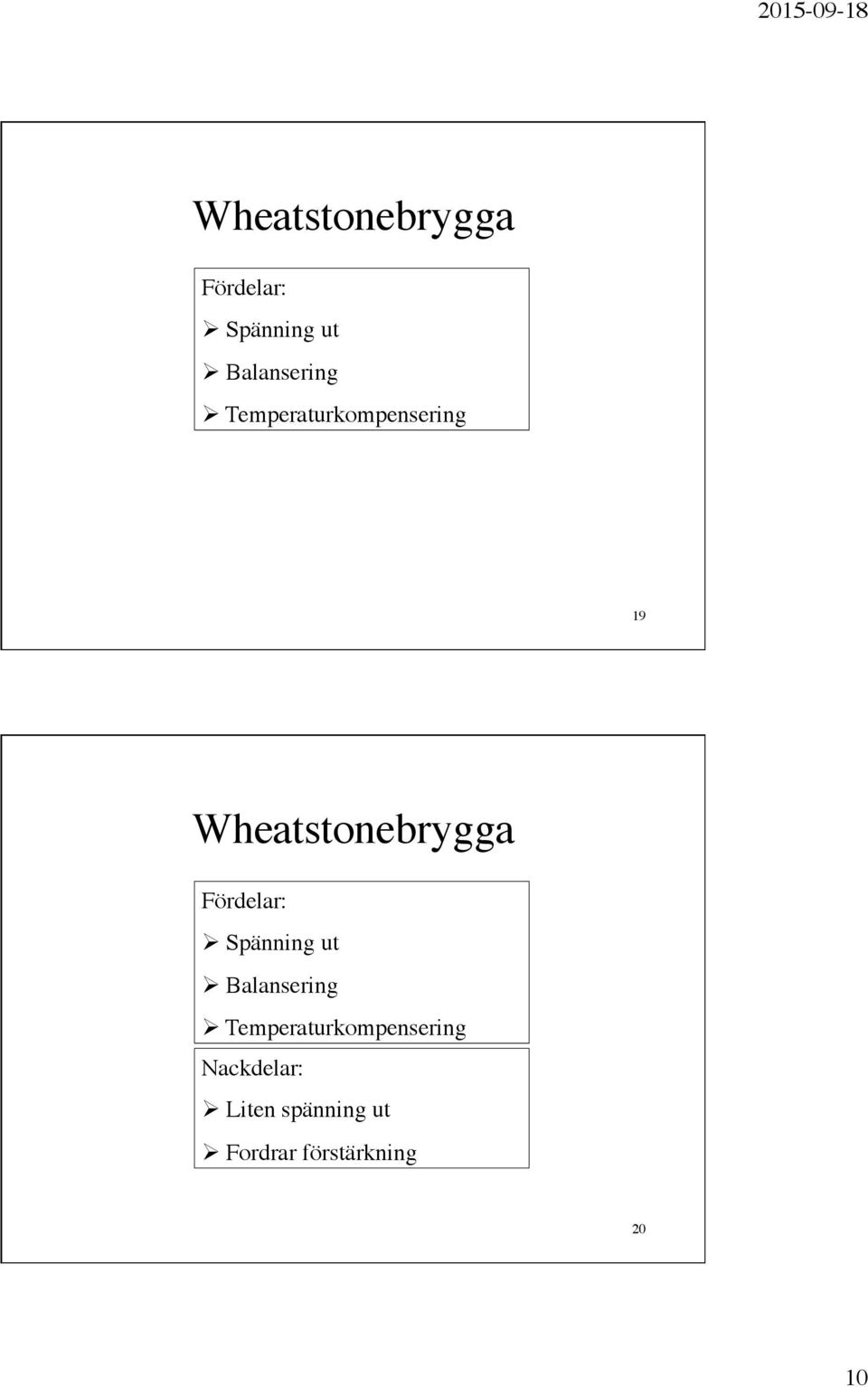 2015-09-18

Wheatstonebrygga

Fördelar:
➢ Spänning ut
➢ Balansering
➢ Temperaturkompensering

19

Wheatstonebrygga

Fördelar:
➢ Spänning ut
➢ Balansering
➢ Temperaturkompensering

Nackdelar:
➢ Liten spänning ut
➢ Fordrar förstärkning

20

10